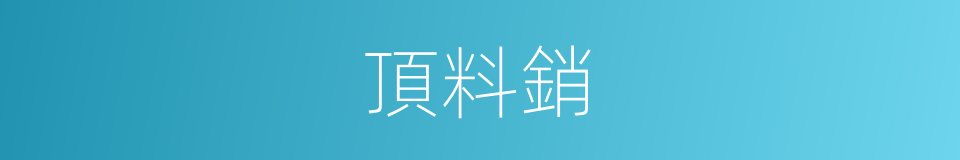 頂料銷